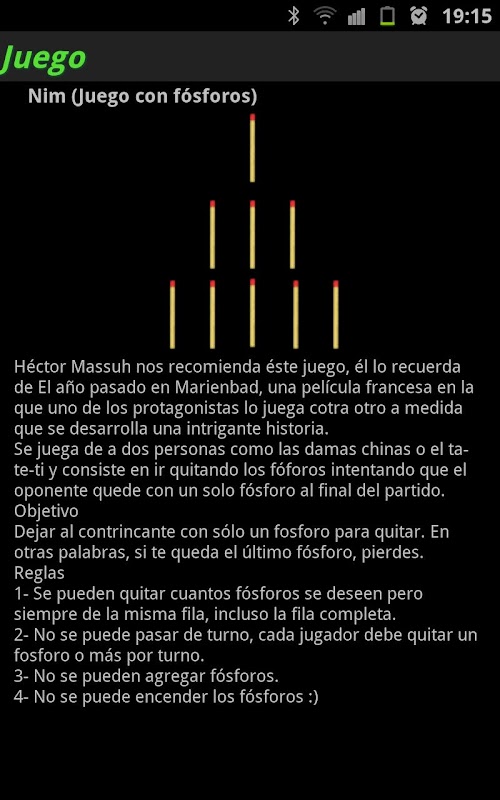 19:15

Juego

Nim (Juego con fósforos)

Héctor Massuh nos recomienda éste juego, él lo recuerda de El año pasado en Marienbad, una película francesa en la que uno de los protagonistas lo juega cotra otro a medida que se desarrolla una intrigante historia.
Se juega de a dos personas como las damas chinas o el ta-te-ti y consiste en ir quitando los fóforos intentando que el oponente quede con un solo fósforo al final del partido.
Objetivo
Dejar al contrincante con sólo un fosforo para quitar. En otras palabras, si te queda el último fósforo, pierdes.
Reglas
1- Se pueden quitar cuantos fósforos se deseen pero siempre de la misma fila, incluso la fila completa.
2- No se puede pasar de turno, cada jugador debe quitar un fosforo o más por turno.
3- No se pueden agregar fósforos.
4- No se puede encender los fósforos :)